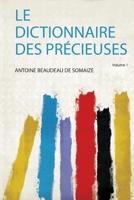 LE DICTIONNAIRE DES PRÉCIEUSES

Volume 1

ANTOINE BEAUDEAU DE SOMAIZE